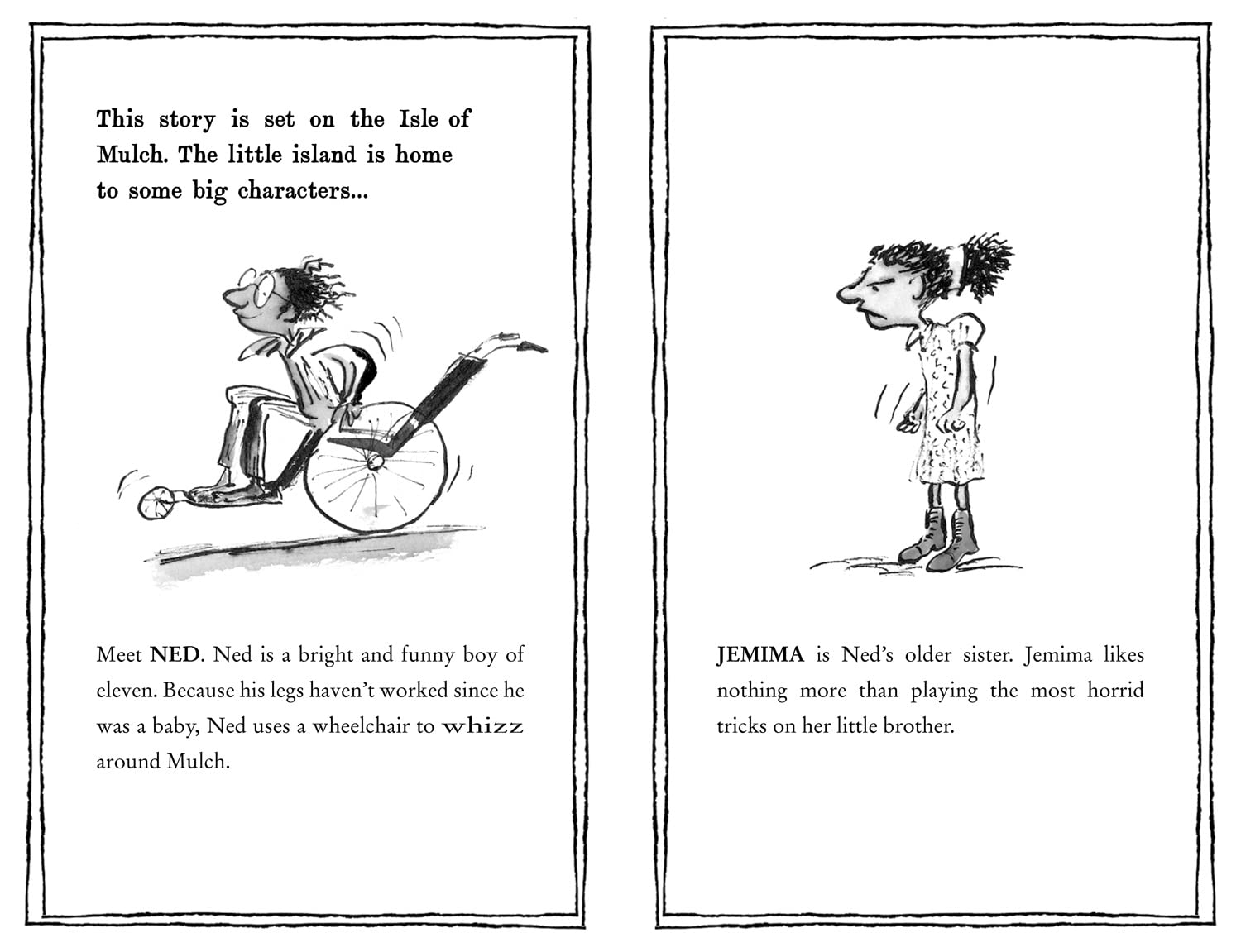 This story is set on the Isle of Mulch. The little island is home to some big characters...

Meet NED. Ned is a bright and funny boy of eleven. Because his legs haven't worked since he was a baby, Ned uses a wheelchair to whizz around Mulch.

JEMIMA is Ned's older sister. Jemima likes nothing more than playing the most horrid tricks on her little brother.